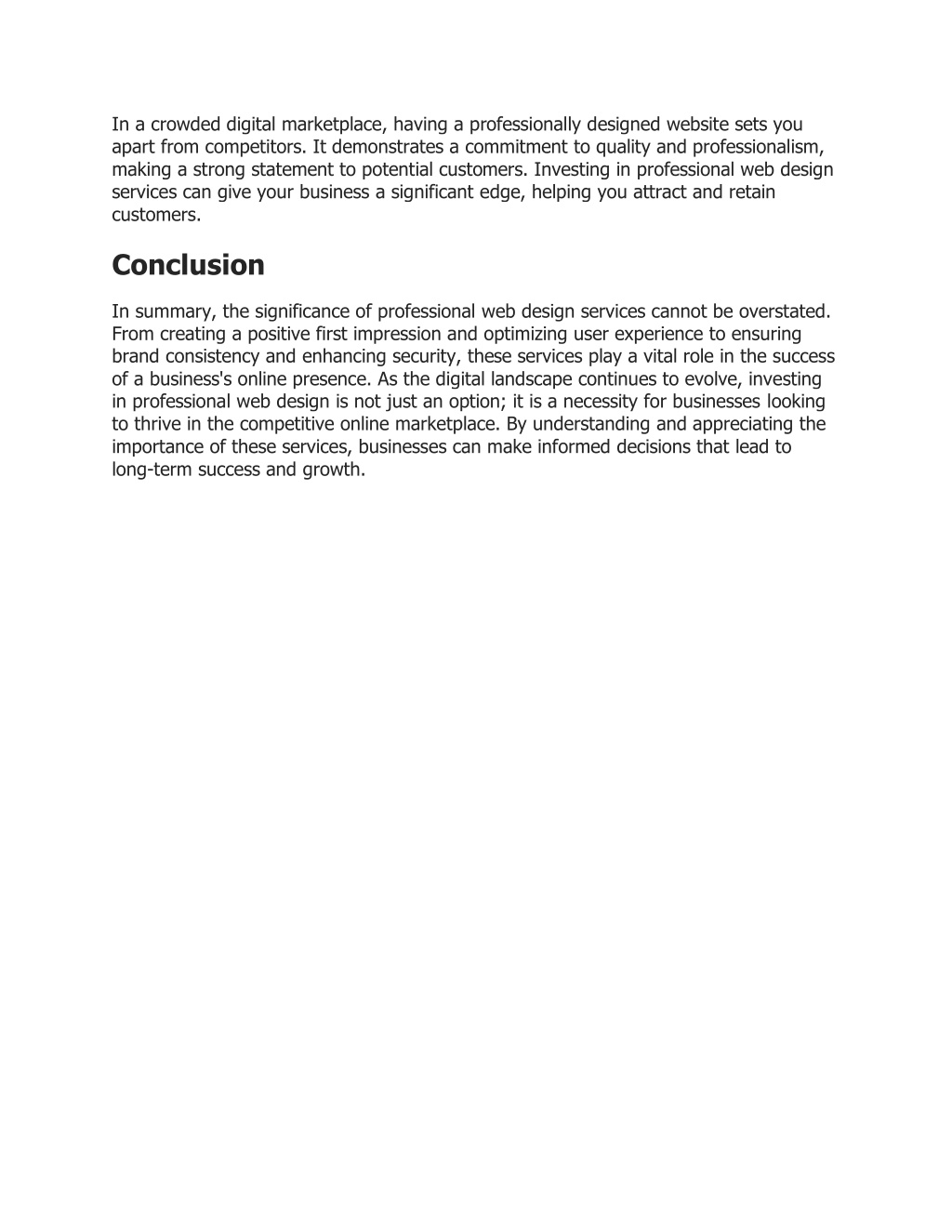 In a crowded digital marketplace, having a professionally designed website sets you apart from competitors. It demonstrates a commitment to quality and professionalism, making a strong statement to potential customers. Investing in professional web design services can give your business a significant edge, helping you attract and retain customers.

Conclusion

In summary, the significance of professional web design services cannot be overstated. From creating a positive first impression and optimizing user experience to ensuring brand consistency and enhancing security, these services play a vital role in the success of a business's online presence. As the digital landscape continues to evolve, investing in professional web design is not just an option; it is a necessity for businesses looking to thrive in the competitive online marketplace. By understanding and appreciating the importance of these services, businesses can make informed decisions that lead to long-term success and growth.